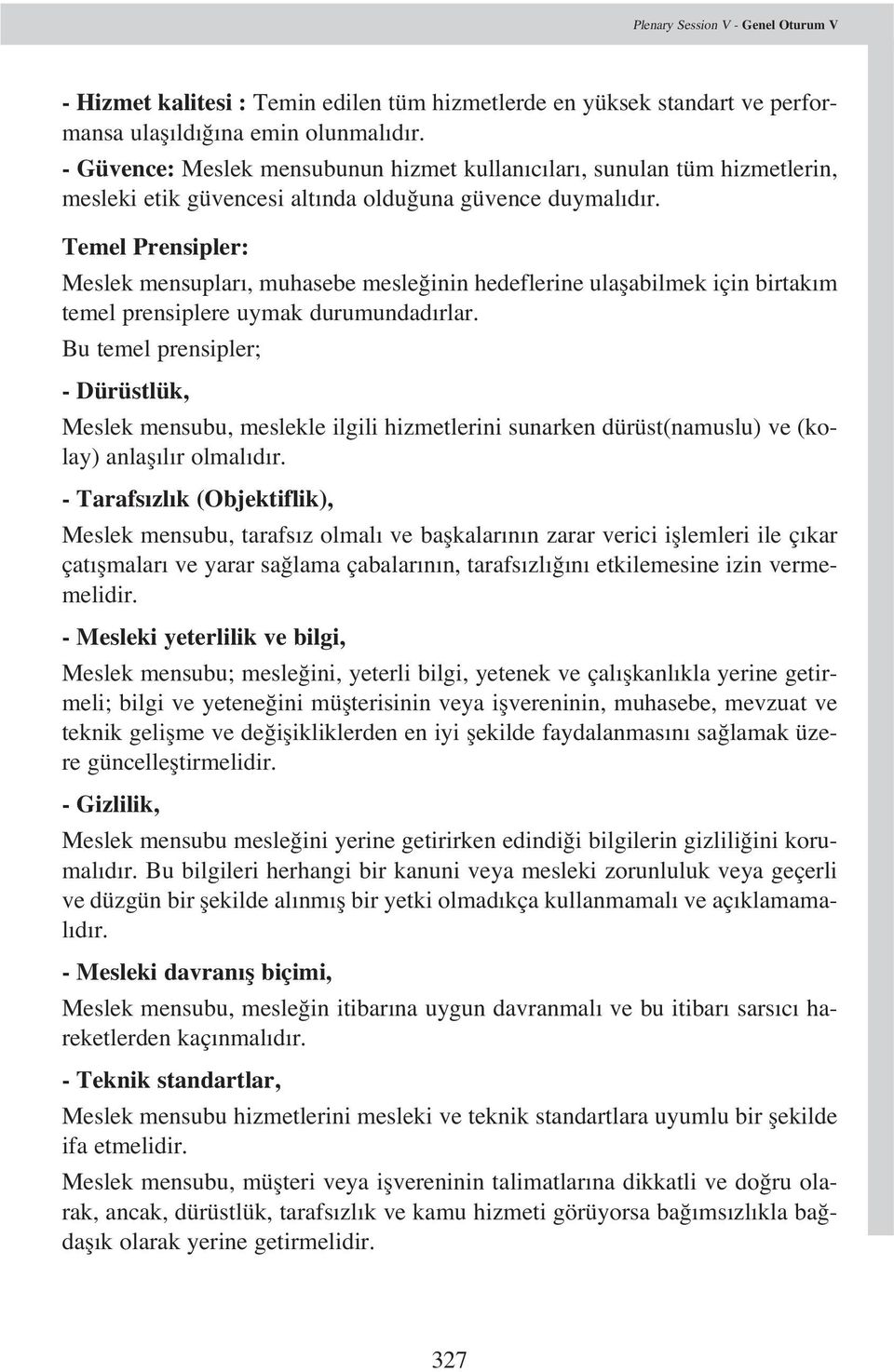 Plenary Session V - Genel Oturum V

- Hizmet kalitesi : Temin edilen tüm hizmetlerde en yüksek standart ve performansa ulaşıldığına emin olunmalıdır.
- Güvence: Meslek mensubunun hizmet kullanıcıları, sunulan tüm hizmetlerin, mesleki etik güvencesi altında olduğuna güvence duymalıdır.

Temel Prensipler:

Meslek mensupları, muhasebe mesleğinin hedeflerine ulaşabilmek için birtakım temel prensiplere uymak durumundadırlar.

Bu temel prensipler;

- Dürüstlük,

Meslek mensubu, meslekle ilgili hizmetlerini sunarken dürüst(namuslu) ve (kolay) anlaşılır olmalıdır.

- Tarafsızlık (Objektiflik),

Meslek mensubu, tarafsız olmalı ve başkalarının zarar verici işlemleri ile çıkar çatışmaları ve yarar sağlama çabalarının, tarafsızlığını etkilemesine izin vermemelidir.

- Mesleki yeterlilik ve bilgi,

Meslek mensubu; mesleğini, yeterli bilgi, yetenek ve çalışkanlıkla yerine getirmeli; bilgi ve yeteneğini müşterisinin veya işvereninin, muhasebe, mevzuat ve teknik gelişme ve değişikliklerden en iyi şekilde faydalanmasını sağlamak üzere güncelleştirmelidir.

- Gizlilik,

Meslek mensubu mesleğini yerine getirirken edindiği bilgilerin gizliliğini korumalıdır. Bu bilgileri herhangi bir kanuni veya mesleki zorunluluk veya geçerli ve düzgün bir şekilde alınmış bir yetki olmadıkça kullanmamalı ve açıklamamalıdır.

- Mesleki davranış biçimi,

Meslek mensubu, mesleğin itibarına uygun davranmalı ve bu itibarı sarsıcı hareketlerden kaçınmalıdır.

- Teknik standartlar,

Meslek mensubu hizmetlerini mesleki ve teknik standartlara uyumlu bir şekilde ifa etmelidir.

Meslek mensubu, müşteri veya işvereninin talimatlarına dikkatli ve doğru olarak, ancak, dürüstlük, tarafsızlık ve kamu hizmeti görüyorsa bağımsızlıkla bağdaşık olarak yerine getirmelidir.

327